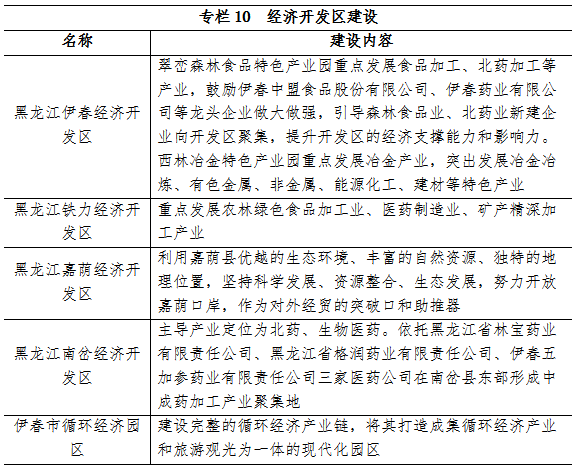 专栏 10　经济开发区建设

| 名称 | 建设内容 |
|---|---|
| 黑龙江伊春经济开发区 | 翠峦森林食品特色产业园重点发展食品加工、北药加工等产业，鼓励伊春中盟食品股份有限公司、伊春药业有限公司等龙头企业做大做强，引导森林食品业、北药业新建企业向开发区聚集，提升开发区的经济支撑能力和影响力。西林冶金特色产业园重点发展冶金产业，突出发展冶金冶炼、有色金属、非金属、能源化工、建材等特色产业 |
| 黑龙江铁力经济开发区 | 重点发展农林绿色食品加工业、医药制造业、矿产精深加工产业 |
| 黑龙江嘉荫经济开发区 | 利用嘉荫县优越的生态环境、丰富的自然资源、独特的地理位置，坚持科学发展、资源整合、生态发展，努力开放嘉荫口岸，作为对外经贸的突破口和助推器 |
| 黑龙江南岔经济开发区 | 主导产业定位为北药、生物医药。依托黑龙江省林宝药业有限责任公司、黑龙江省格润药业有限责任公司、伊春五加参药业有限责任公司三家医药公司在南岔县东部形成中成药加工产业聚集地 |
| 伊春市循环经济园区 | 建设完整的循环经济产业链，将其打造成集循环经济产业和旅游观光为一体的现代化园区 |